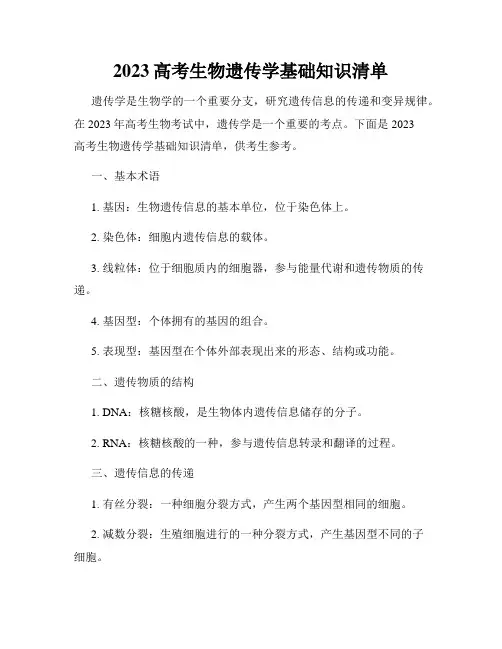 2023 高考生物遗传学基础知识清单

遗传学是生物学的一个重要分支，研究遗传信息的传递和变异规律。在 2023 年高考生物考试中，遗传学是一个重要的考点。下面是 2023 高考生物遗传学基础知识清单，供考生参考。

一、基本术语

1. 基因：生物遗传信息的基本单位，位于染色体上。

2. 染色体：细胞内遗传信息的载体。

3. 线粒体：位于细胞质内的细胞器，参与能量代谢和遗传物质的传递。

4. 基因型：个体拥有的基因的组合。

5. 表现型：基因型在个体外部表现出来的形态、结构或功能。

二、遗传物质的结构

1. DNA：核糖核酸，是生物体内遗传信息储存的分子。

2. RNA：核糖核酸的一种，参与遗传信息转录和翻译的过程。

三、遗传信息的传递

1. 有丝分裂：一种细胞分裂方式，产生两个基因型相同的细胞。

2. 减数分裂：生殖细胞进行的一种分裂方式，产生基因型不同的子细胞。